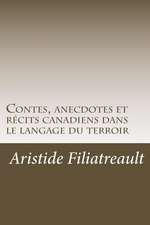 Contes, anecdotes et récits canadiens dans le langage du terroir

Aristide Filiatreault